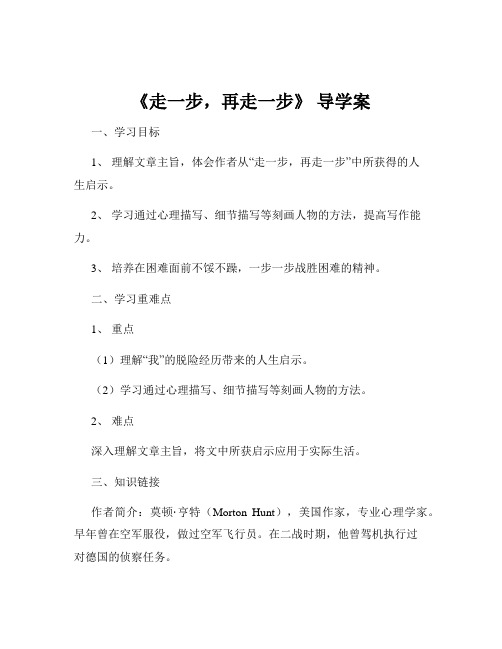 《走一步，再走一步》 导学案

一、学习目标

1、 理解文章主旨，体会作者从“走一步，再走一步”中所获得的人生启示。

2、 学习通过心理描写、细节描写等刻画人物的方法，提高写作能力。

3、 培养在困难面前不馁不躁，一步一步战胜困难的精神。

二、学习重难点

1、 重点

（1）理解“我”的脱险经历带来的人生启示。

（2）学习通过心理描写、细节描写等刻画人物的方法。

2、 难点

深入理解文章主旨，将文中所获启示应用于实际生活。

三、知识链接

作者简介：莫顿·亨特（Morton Hunt），美国作家，专业心理学家。早年曾在空军服役，做过空军飞行员。在二战时期，他曾驾机执行过对德国的侦察任务。